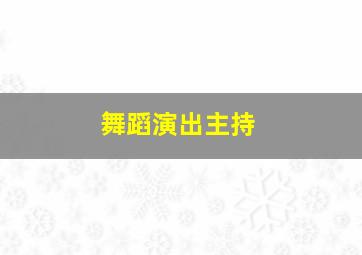 舞蹈演出主持